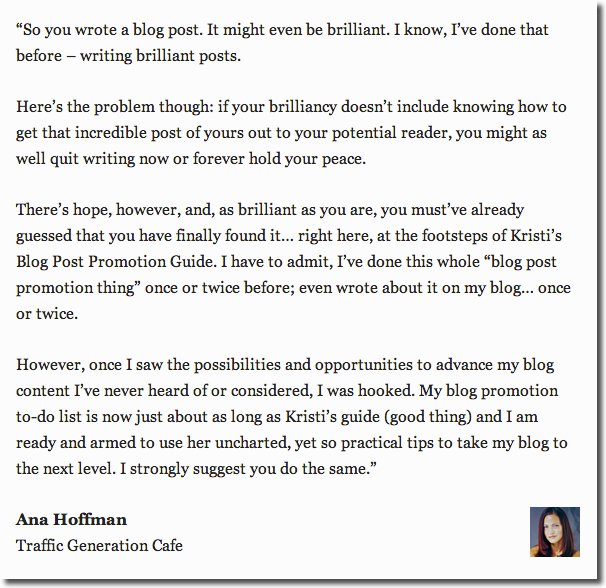 “So you wrote a blog post. It might even be brilliant. I know, I’ve done that before – writing brilliant posts.

Here’s the problem though: if your brilliancy doesn’t include knowing how to get that incredible post of yours out to your potential reader, you might as well quit writing now or forever hold your peace.

There’s hope, however, and, as brilliant as you are, you must’ve already guessed that you have finally found it… right here, at the footsteps of Kristi’s Blog Post Promotion Guide. I have to admit, I’ve done this whole “blog post promotion thing” once or twice before; even wrote about it on my blog… once or twice.

However, once I saw the possibilities and opportunities to advance my blog content I’ve never heard of or considered, I was hooked. My blog promotion to-do list is now just about as long as Kristi’s guide (good thing) and I am ready and armed to use her uncharted, yet so practical tips to take my blog to the next level. I strongly suggest you do the same.”

**Ana Hoffman**
Traffic Generation Cafe